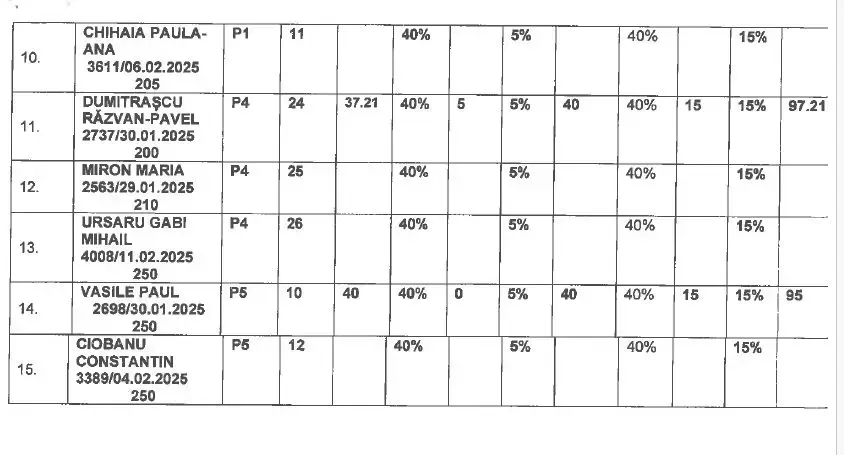 | 10. | CHIHAIA PAULA-ANA 3611/06.02.2025 205 | P1 | 11 |  | 40% |  | 5% |  | 40% |  | 15% |  |
|---|---|---|---|---|---|---|---|---|---|---|---|---|
| 11. | DUMITRAȘCU RĂZVAN-PAVEL 2737/30.01.2025 200 | P4 | 24 | 37.21 | 40% | 5 | 5% | 40 | 40% | 15 | 15% | 97.21 |
| 12. | MIRON MARIA 2563/29.01.2025 210 | P4 | 25 |  | 40% |  | 5% |  | 40% |  | 15% |  |
| 13. | URSARU GABI MIHAIL 4008/11.02.2025 250 | P4 | 26 |  | 40% |  | 5% |  | 40% |  | 15% |  |
| 14. | VASILE PAUL 2698/30.01.2025 250 | P5 | 10 | 40 | 40% | 0 | 5% | 40 | 40% | 15 | 15% | 95 |
| 15. | CIOBANU CONSTANTIN 3389/04.02.2025 250 | P5 | 12 |  | 40% |  | 5% |  | 40% |  | 15% |  |